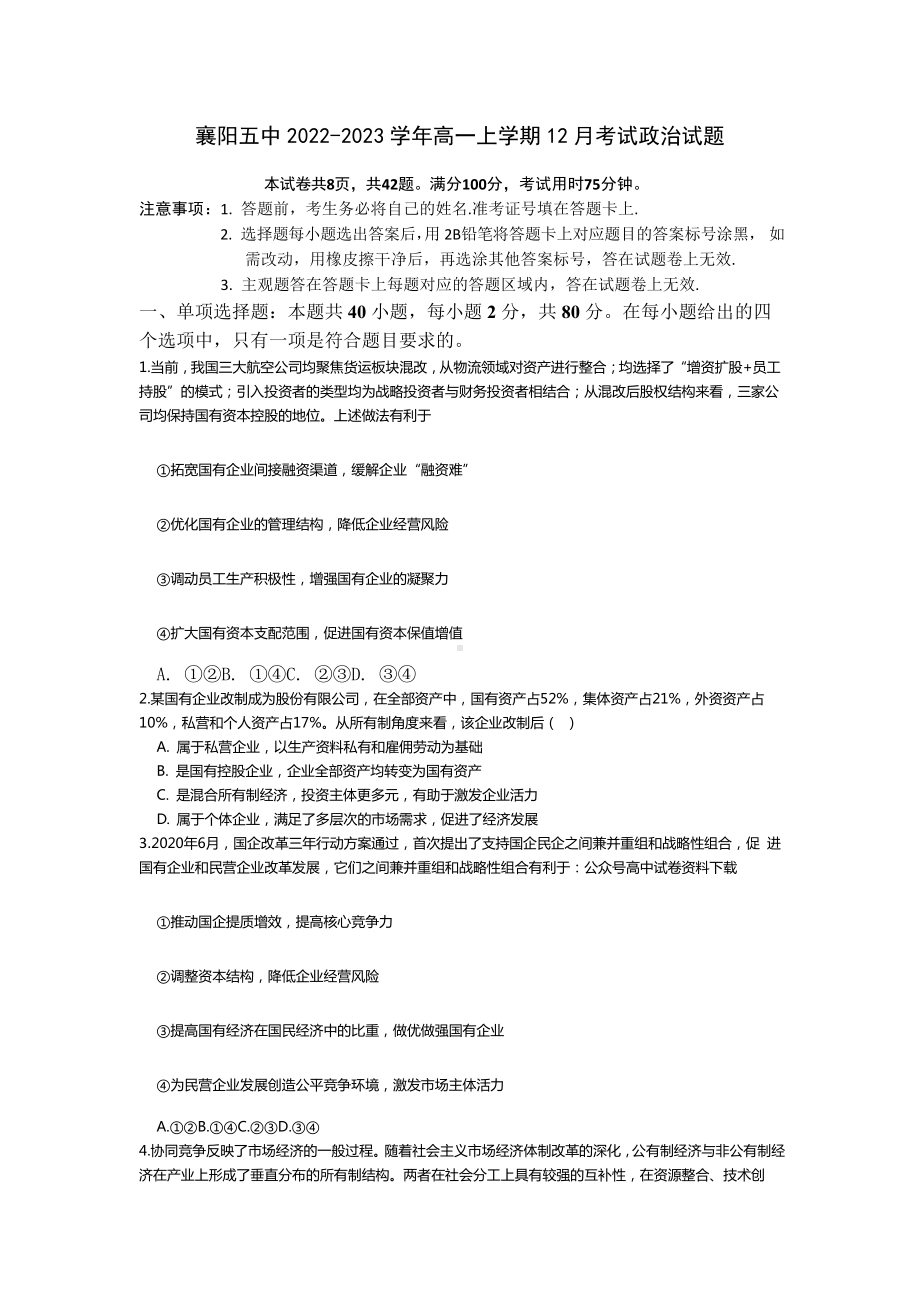 襄阳五中 2022-2023 学年高一上学期 12 月考试政治试题

本试卷共8页，共42题。满分100分，考试用时75分钟。

注意事项：1. 答题前，考生务必将自己的姓名.准考证号填在答题卡上.

2. 选择题每小题选出答案后，用 2B铅笔将答题卡上对应题目的答案标号涂黑， 如需改动，用橡皮擦干净后，再选涂其他答案标号，答在试题卷上无效.

3. 主观题答在答题卡上每题对应的答题区域内，答在试题卷上无效.

一、单项选择题：本题共 40 小题，每小题 2 分，共 80 分。在每小题给出的四个选项中，只有一项是符合题目要求的。

1.当前，我国三大航空公司均聚焦货运板块混改，从物流领域对资产进行整合；均选择了“增资扩股+员工持股”的模式；引入投资者的类型均为战略投资者与财务投资者相结合；从混改后股权结构来看，三家公司均保持国有资本控股的地位。上述做法有利于

①拓宽国有企业间接融资渠道，缓解企业“融资难”

②优化国有企业的管理结构，降低企业经营风险

③调动员工生产积极性，增强国有企业的凝聚力

④扩大国有资本支配范围，促进国有资本保值增值

A. ①②B. ①④C. ②③D. ③④

2.某国有企业改制成为股份有限公司，在全部资产中，国有资产占52%，集体资产占21%，外资资产占10%，私营和个人资产占17%。从所有制角度来看，该企业改制后（ ）

A. 属于私营企业，以生产资料私有和雇佣劳动为基础

B. 是国有控股企业，企业全部资产均转变为国有资产

C. 是混合所有制经济，投资主体更多元，有助于激发企业活力

D. 属于个体企业，满足了多层次的市场需求，促进了经济发展

3.2020年6月，国企改革三年行动方案通过，首次提出了支持国企民企之间兼并重组和战略性组合，促 进国有企业和民营企业改革发展，它们之间兼并重组和战略性组合有利于：公众号高中试卷资料下载

①推动国企提质增效，提高核心竞争力

②调整资本结构，降低企业经营风险

③提高国有经济在国民经济中的比重，做优做强国有企业

④为民营企业发展创造公平竞争环境，激发市场主体活力

A.①②B.①④C.②③D.③④

4.协同竞争反映了市场经济的一般过程。随着社会主义市场经济体制改革的深化，公有制经济与非公有制经济在产业上形成了垂直分布的所有制结构。两者在社会分工上具有较强的互补性，在资源整合、技术创